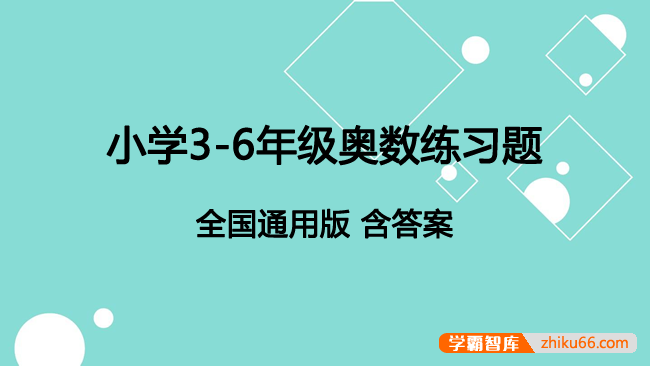 小学3-6年级奥数练习题

全国通用版 含答案

学霸智库 zhiku66.com